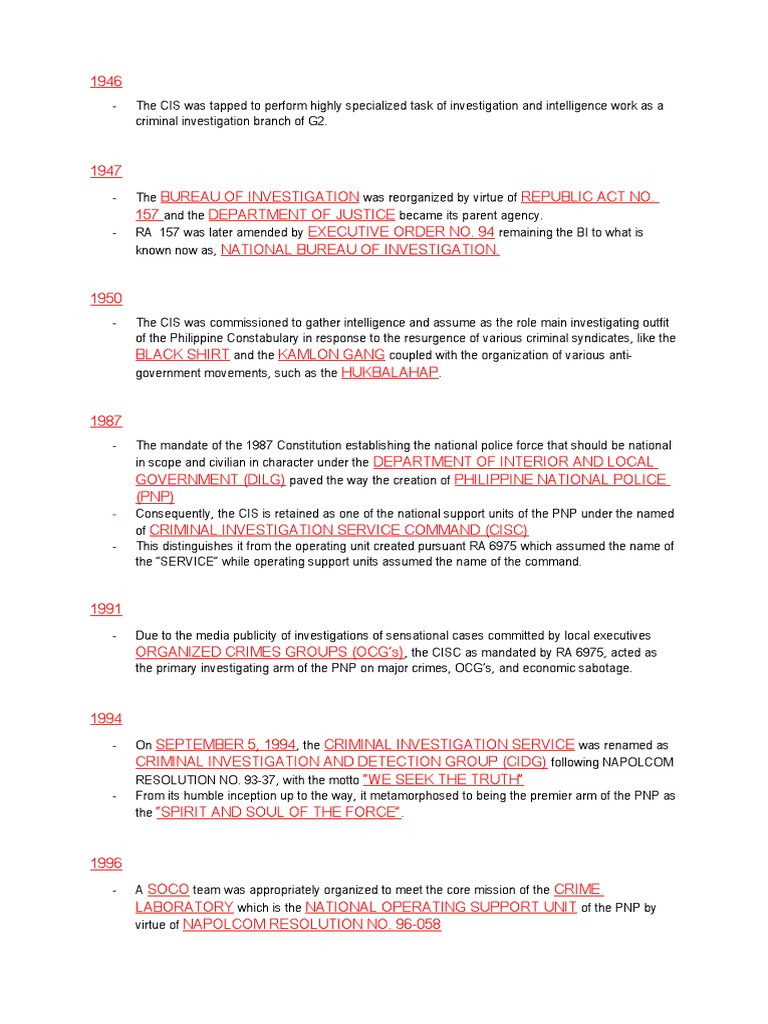 1946

- The CIS was tapped to perform highly specialized task of investigation and intelligence work as a criminal investigation branch of G2.

1947

- The BUREAU OF INVESTIGATION was reorganized by virtue of REPUBLIC ACT NO. 157 and the DEPARTMENT OF JUSTICE became its parent agency.
- RA 157 was later amended by EXECUTIVE ORDER NO. 94 remaining the BI to what is known now as, NATIONAL BUREAU OF INVESTIGATION.

1950

- The CIS was commissioned to gather intelligence and assume as the role main investigating outfit of the Philippine Constabulary in response to the resurgence of various criminal syndicates, like the BLACK SHIRT and the KAMLON GANG coupled with the organization of various anti-government movements, such as the HUKBALAHAP.

1987

- The mandate of the 1987 Constitution establishing the national police force that should be national in scope and civilian in character under the DEPARTMENT OF INTERIOR AND LOCAL GOVERNMENT (DILG) paved the way the creation of PHILIPPINE NATIONAL POLICE (PNP)
- Consequently, the CIS is retained as one of the national support units of the PNP under the named of CRIMINAL INVESTIGATION SERVICE COMMAND (CISC)
- This distinguishes it from the operating unit created pursuant RA 6975 which assumed the name of the "SERVICE" while operating support units assumed the name of the command.

1991

- Due to the media publicity of investigations of sensational cases committed by local executives ORGANIZED CRIMES GROUPS (OCG's), the CISC as mandated by RA 6975, acted as the primary investigating arm of the PNP on major crimes, OCG's, and economic sabotage.

1994

- On SEPTEMBER 5, 1994, the CRIMINAL INVESTIGATION SERVICE was renamed as CRIMINAL INVESTIGATION AND DETECTION GROUP (CIDG) following NAPOLCOM RESOLUTION NO. 93-37, with the motto "WE SEEK THE TRUTH"
- From its humble inception up to the way, it metamorphosed to being the premier arm of the PNP as the "SPIRIT AND SOUL OF THE FORCE".

1996

- A SOCO team was appropriately organized to meet the core mission of the CRIME LABORATORY which is the NATIONAL OPERATING SUPPORT UNIT of the PNP by virtue of NAPOLCOM RESOLUTION NO. 96-058